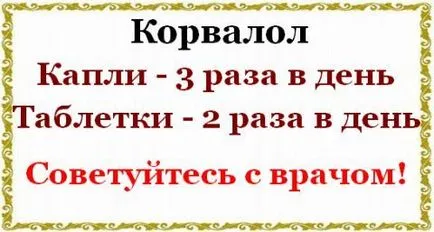 Корвалол
Капли - 3 раза в день
Таблетки - 2 раза в день
Советуйтесь с врачом!